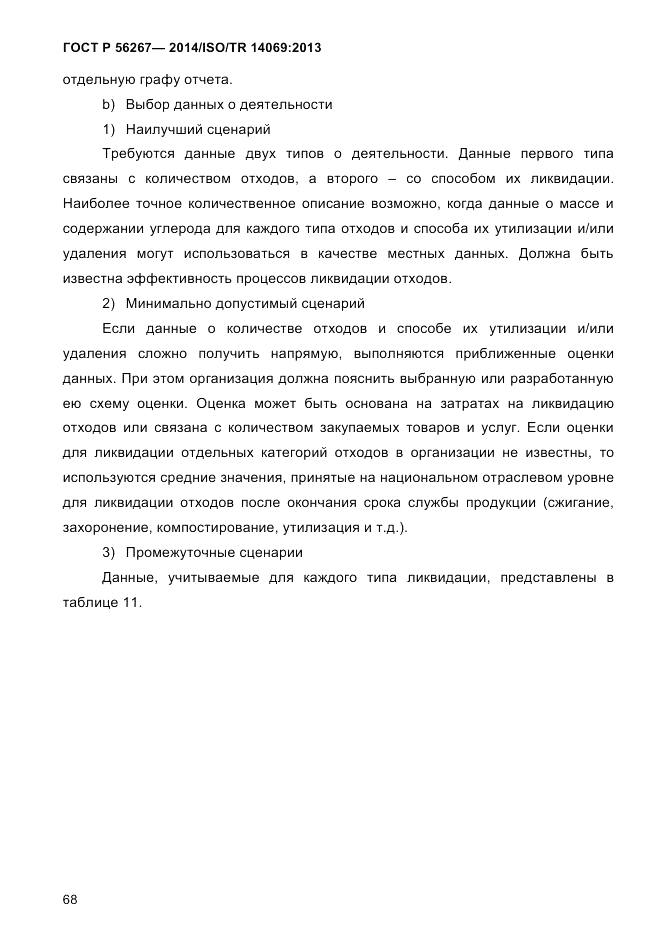 ГОСТ Р 56267— 2014/ISO/TR 14069:2013

отдельную графу отчета.

b) Выбор данных о деятельности

1) Наилучший сценарий

Требуются данные двух типов о деятельности. Данные первого типа связаны с количеством отходов, а второго – со способом их ликвидации. Наиболее точное количественное описание возможно, когда данные о массе и содержании углерода для каждого типа отходов и способа их утилизации и/или удаления могут использоваться в качестве местных данных. Должна быть известна эффективность процессов ликвидации отходов.

2) Минимально допустимый сценарий

Если данные о количестве отходов и способе их утилизации и/или удаления сложно получить напрямую, выполняются приближенные оценки данных. При этом организация должна пояснить выбранную или разработанную ею схему оценки. Оценка может быть основана на затратах на ликвидацию отходов или связана с количеством закупаемых товаров и услуг. Если оценки для ликвидации отдельных категорий отходов в организации не известны, то используются средние значения, принятые на национальном отраслевом уровне для ликвидации отходов после окончания срока службы продукции (сжигание, захоронение, компостирование, утилизация и т.д.).

3) Промежуточные сценарии

Данные, учитываемые для каждого типа ликвидации, представлены в таблице 11.

68